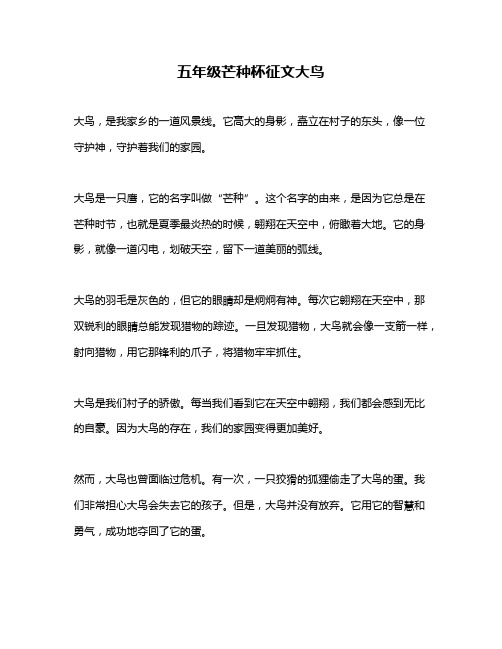 五年级芒种杯征文大鸟

大鸟，是我家乡的一道风景线。它高大的身影，矗立在村子的东头，像一位守护神，守护着我们的家园。

大鸟是一只鹰，它的名字叫做“芒种”。这个名字的由来，是因为它总是在芒种时节，也就是夏季最炎热的时候，翱翔在天空中，俯瞰着大地。它的身影，就像一道闪电，划破天空，留下一道美丽的弧线。

大鸟的羽毛是灰色的，但它的眼睛却是炯炯有神。每次它翱翔在天空中，那双锐利的眼睛总能发现猎物的踪迹。一旦发现猎物，大鸟就会像一支箭一样，射向猎物，用它那锋利的爪子，将猎物牢牢抓住。

大鸟是我们村子的骄傲。每当我们看到它在天空中翱翔，我们都会感到无比的自豪。因为大鸟的存在，我们的家园变得更加美好。

然而，大鸟也曾面临过危机。有一次，一只狡猾的狐狸偷走了大鸟的蛋。我们非常担心大鸟会失去它的孩子。但是，大鸟并没有放弃。它用它的智慧和勇气，成功地夺回了它的蛋。